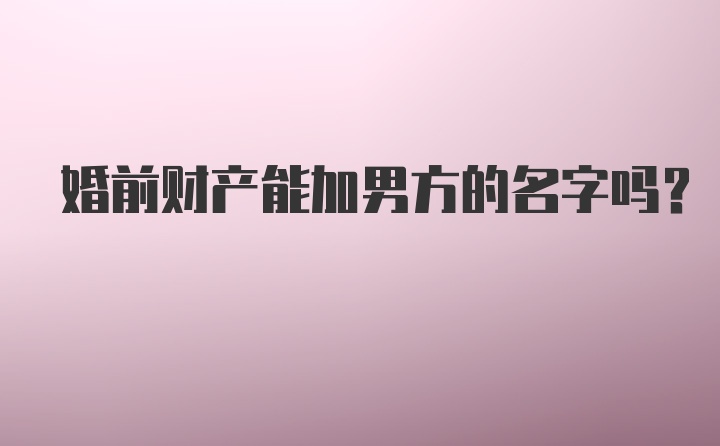 婚前财产能加男方的名字吗?